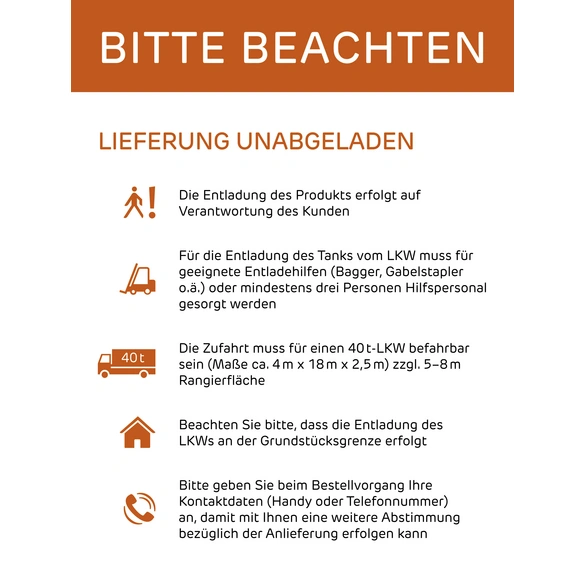 BITTE BEACHTEN

LIEFERUNG UNABGELADEN

Die Entladung des Produkts erfolgt auf Verantwortung des Kunden

Für die Entladung des Tanks vom LKW muss für geeignete Entladehilfen (Bagger, Gabelstapler o.ä.) oder mindestens drei Personen Hilfspersonal gesorgt werden

40 t

Die Zufahrt muss für einen 40 t-LKW befahrbar sein (Maße ca. 4 m x 18 m x 2,5 m) zzgl. 5–8 m Rangierfläche

Beachten Sie bitte, dass die Entladung des LKWs an der Grundstücksgrenze erfolgt

Bitte geben Sie beim Bestellvorgang Ihre Kontaktdaten (Handy oder Telefonnummer) an, damit mit Ihnen eine weitere Abstimmung bezüglich der Anlieferung erfolgen kann